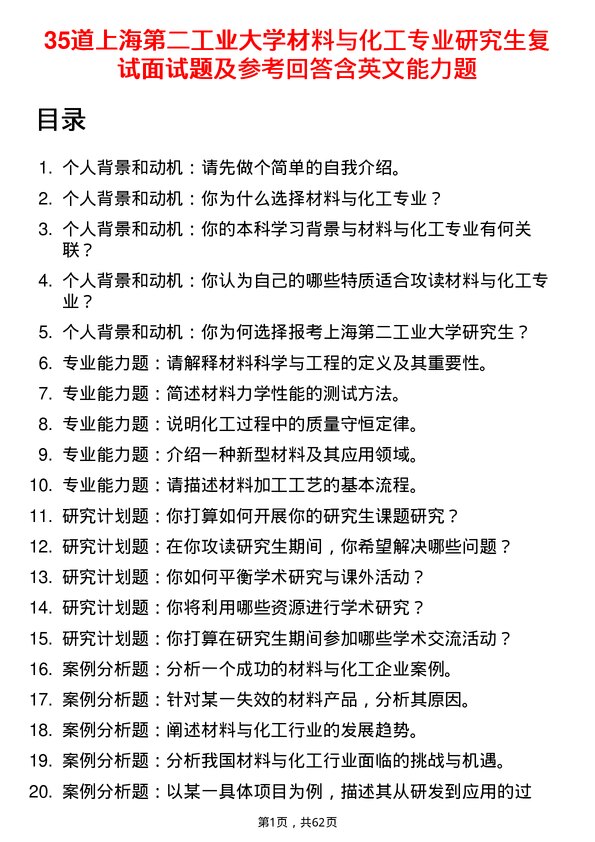 35道上海第二工业大学材料与化工专业研究生复试面试题及参考回答含英文能力题

目录

1. 个人背景和动机：请先做个简单的自我介绍。
2. 个人背景和动机：你为什么选择材料与化工专业？
3. 个人背景和动机：你的本科学习背景与材料与化工专业有何关联？
4. 个人背景和动机：你认为自己的哪些特质适合攻读材料与化工专业？
5. 个人背景和动机：你为何选择报考上海第二工业大学研究生？
6. 专业能力题：请解释材料科学与工程的定义及其重要性。
7. 专业能力题：简述材料力学性能的测试方法。
8. 专业能力题：说明化工过程中的质量守恒定律。
9. 专业能力题：介绍一种新型材料及其应用领域。
10. 专业能力题：请描述材料加工工艺的基本流程。
11. 研究计划题：你打算如何开展你的研究生课题研究？
12. 研究计划题：在你攻读研究生期间，你希望解决哪些问题？
13. 研究计划题：你如何平衡学术研究与课外活动？
14. 研究计划题：你将利用哪些资源进行学术研究？
15. 研究计划题：你打算在研究生期间参加哪些学术交流活动？
16. 案例分析题：分析一个成功的材料与化工企业案例。
17. 案例分析题：针对某一失效的材料产品，分析其原因。
18. 案例分析题：阐述材料与化工行业的发展趋势。
19. 案例分析题：分析我国材料与化工行业面临的挑战与机遇。
20. 案例分析题：以某一具体项目为例，描述其从研发到应用的过

第1页，共62页